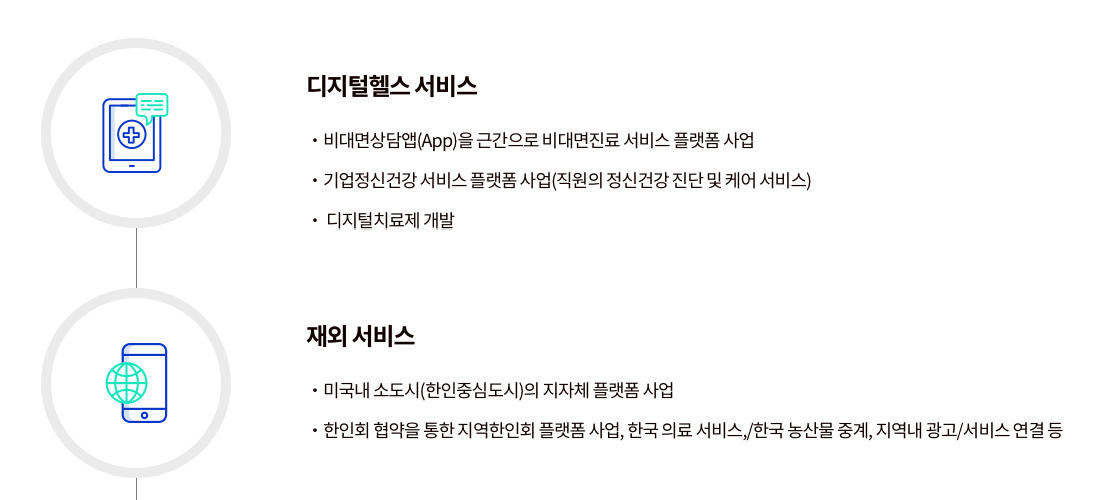 디지털헬스 서비스

• 비대면상담앱(App)을 근간으로 비대면진료 서비스 플랫폼 사업

• 기업정신건강 서비스 플랫폼 사업(직원의 정신건강 진단 및 케어 서비스)

• 디지털치료제 개발

재외 서비스

• 미국내 소도시(한인중심도시)의 지자체 플랫폼 사업

• 한인회 협약을 통한 지역한인회 플랫폼 사업, 한국 의료 서비스,/한국 농산물 중계, 지역내 광고/서비스 연결 등